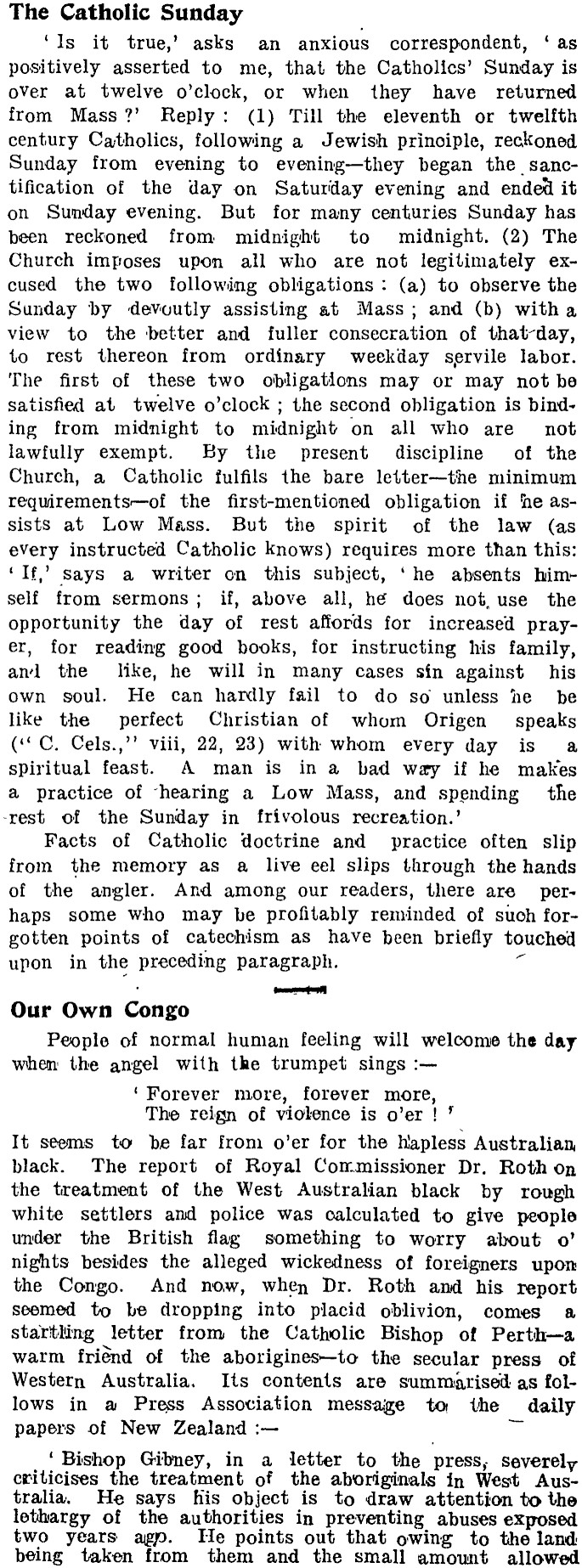 The Catholic Sunday

'Is it true,' asks an anxious correspondent, 'as positively asserted to me, that the Catholics' Sunday is over at twelve o'clock, or when they have returned from Mass?' Reply: (1) Till the eleventh or twelfth century Catholics, following a Jewish principle, reckoned Sunday from evening to evening—they began the sanctification of the day on Saturday evening and ended it on Sunday evening. But for many centuries Sunday has been reckoned from midnight to midnight. (2) The Church imposes upon all who are not legitimately excused the two following obligations: (a) to observe the Sunday by devoutly assisting at Mass; and (b) with a view to the better and fuller consecration of that day, to rest thereon from ordinary weekday servile labor. The first of these two obligations may or may not be satisfied at twelve o'clock; the second obligation is binding from midnight to midnight on all who are not lawfully exempt. By the present discipline of the Church, a Catholic fulfils the bare letter—the minimum requirements—of the first-mentioned obligation if he assists at Low Mass. But the spirit of the law (as every instructed Catholic knows) requires more than this: 'If,' says a writer on this subject, 'he absents himself from sermons; if, above all, he does not use the opportunity the day of rest affords for increased prayer, for reading good books, for instructing his family, and the like, he will in many cases sin against his own soul. He can hardly fail to do so unless he be like the perfect Christian of whom Origen speaks ("C. Cels.," viii, 22, 23) with whom every day is a spiritual feast. A man is in a bad way if he makes a practice of hearing a Low Mass, and spending the rest of the Sunday in frivolous recreation.'

Facts of Catholic doctrine and practice often slip from the memory as a live eel slips through the hands of the angler. And among our readers, there are perhaps some who may be profitably reminded of such forgotten points of catechism as have been briefly touched upon in the preceding paragraph.

Our Own Congo

People of normal human feeling will welcome the day when the angel with the trumpet sings:—

'Forever more, forever more,
The reign of violence is o'er!'

It seems to be far from o'er for the hapless Australian black. The report of Royal Commissioner Dr. Roth on the treatment of the West Australian black by rough white settlers and police was calculated to give people under the British flag something to worry about o' nights besides the alleged wickedness of foreigners upon the Congo. And now, when Dr. Roth and his report seemed to be dropping into placid oblivion, comes a startling letter from the Catholic Bishop of Perth—a warm friend of the aborigines—to the secular press of Western Australia. Its contents are summarised as follows in a Press Association message to the daily papers of New Zealand:—

'Bishop Gibney, in a letter to the press, severely criticises the treatment of the aboriginals in West Australia. He says his object is to draw attention to the lethargy of the authorities in preventing abuses exposed two years ago. He points out that owing to the land being taken from them and the small amount allowed